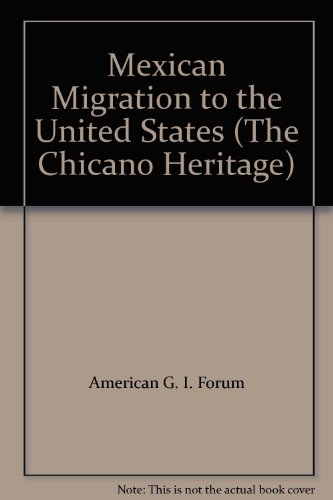 Mexican Migration to the United States (The Chicano Heritage)

American G. I. Forum

Note: This is not the actual book cover